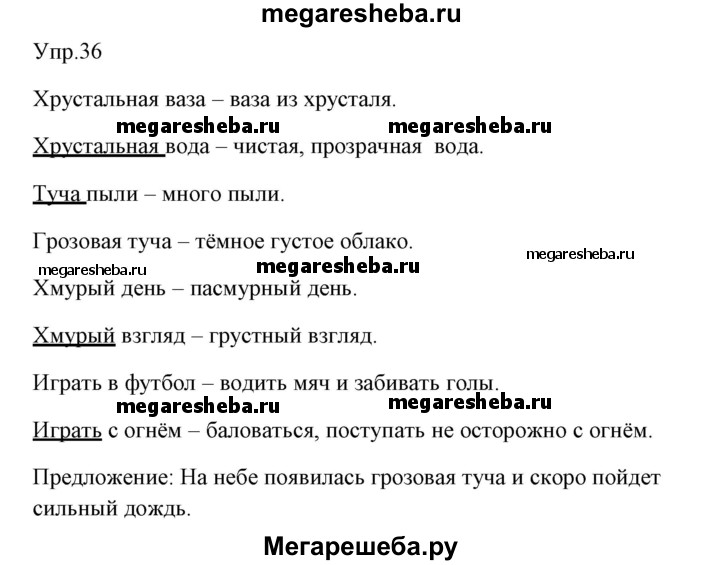 megaresheba.ru

Упр.36

Хрустальная ваза – ваза из хрусталя.

megaresheba.ru megaresheba.ru

Хрустальная вода – чистая, прозрачная вода.

Туча пыли – много пыли.

Грозовая туча – тёмное густое облако.

megaresheba.ru

megaresheba.ru megaresheba.ru

Хмурый день – пасмурный день.

Хмурый взгляд – грустный взгляд.

Играть в футбол – водить мяч и забивать голы.

megaresheba.ru megaresheba.ru

Играть с огнём – баловаться, поступать не осторожно с огнём.

Предложение: На небе появилась грозовая туча и скоро пойдет сильный дождь.

Мегарешеба.ру